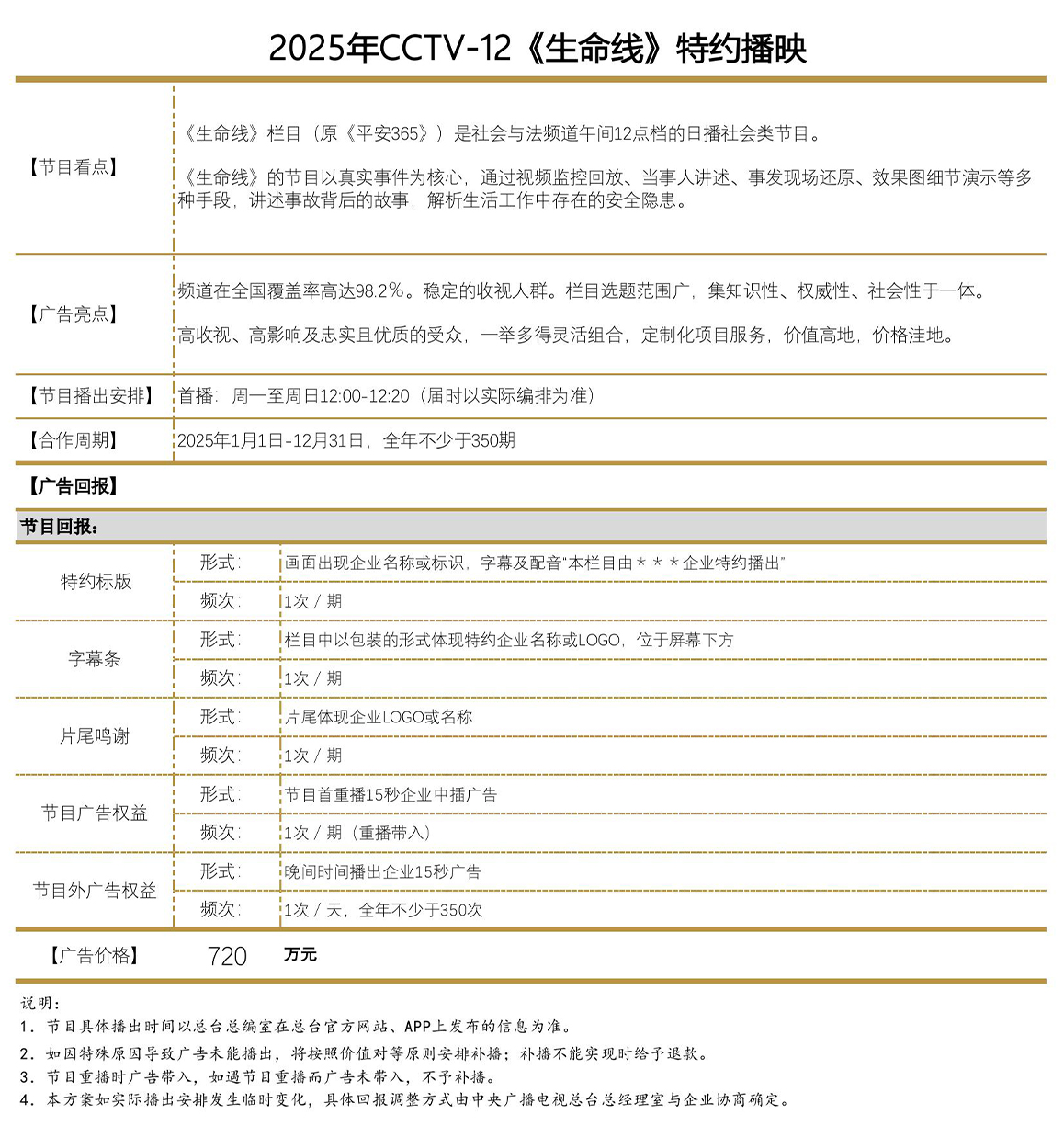 2025年CCTV-12《生命线》特约播映

| | |
|---|---|
| 【节目看点】 | 《生命线》栏目（原《平安365》）是社会与法频道午间12点档的日播社会类节目。<br><br>《生命线》的节目以真实事件为核心，通过视频监控回放、当事人讲述、事发现场还原、效果图细节演示等多种手段，讲述事故背后的故事，解析生活工作中存在的安全隐患。 |
| 【广告亮点】 | 频道在全国覆盖率高达98.2%。稳定的收视人群。栏目选题范围广，集知识性、权威性、社会性于一体。<br><br>高收视、高影响及忠实且优质的受众，一举多得灵活组合，定制化项目服务，价值高地，价格洼地。 |
| 【节目播出安排】 | 首播：周一至周日12:00-12:20（届时以实际编排为准） |
| 【合作周期】 | 2025年1月1日-12月31日，全年不少于350期 |

【广告回报】

节目回报：

| | | |
|---|---|---|
| 特约标版 | 形式： | 画面出现企业名称或标识，字幕及配音“本栏目由＊＊＊企业特约播出” |
| | 频次： | 1次 / 期 |
| 字幕条 | 形式： | 栏目中以包装的形式体现特约企业名称或LOGO，位于屏幕下方 |
| | 频次： | 1次 / 期 |
| 片尾鸣谢 | 形式： | 片尾体现企业LOGO或名称 |
| | 频次： | 1次 / 期 |
| 节目广告权益 | 形式： | 节目首重播15秒企业中插广告 |
| | 频次： | 1次 / 期（重播带入） |
| 节目外广告权益 | 形式： | 晚间时间播出企业15秒广告 |
| | 频次： | 1次 / 天，全年不少于350次 |

【广告价格】 720 万元

说明：
1. 节目具体播出时间以总台总编室在总台官方网站、APP上发布的信息为准。
2. 如因特殊原因导致广告未能播出，将按照价值对等原则安排补播；补播不能实现时给予退款。
3. 节目重播时广告带入，如遇节目重播而广告未带入，不予补播。
4. 本方案如实际播出安排发生临时变化，具体回报调整方式由中央广播电视总台总经理室与企业协商确定。